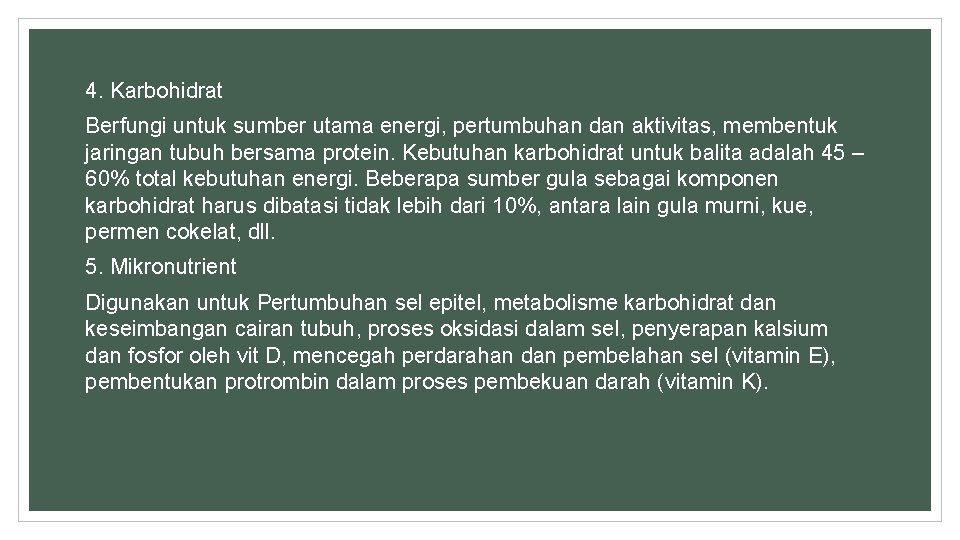 4. Karbohidrat

Berfungi untuk sumber utama energi, pertumbuhan dan aktivitas, membentuk jaringan tubuh bersama protein. Kebutuhan karbohidrat untuk balita adalah 45 – 60% total kebutuhan energi. Beberapa sumber gula sebagai komponen karbohidrat harus dibatasi tidak lebih dari 10%, antara lain gula murni, kue, permen cokelat, dll.

5. Mikronutrient

Digunakan untuk Pertumbuhan sel epitel, metabolisme karbohidrat dan keseimbangan cairan tubuh, proses oksidasi dalam sel, penyerapan kalsium dan fosfor oleh vit D, mencegah perdarahan dan pembelahan sel (vitamin E), pembentukan protrombin dalam proses pembekuan darah (vitamin K).